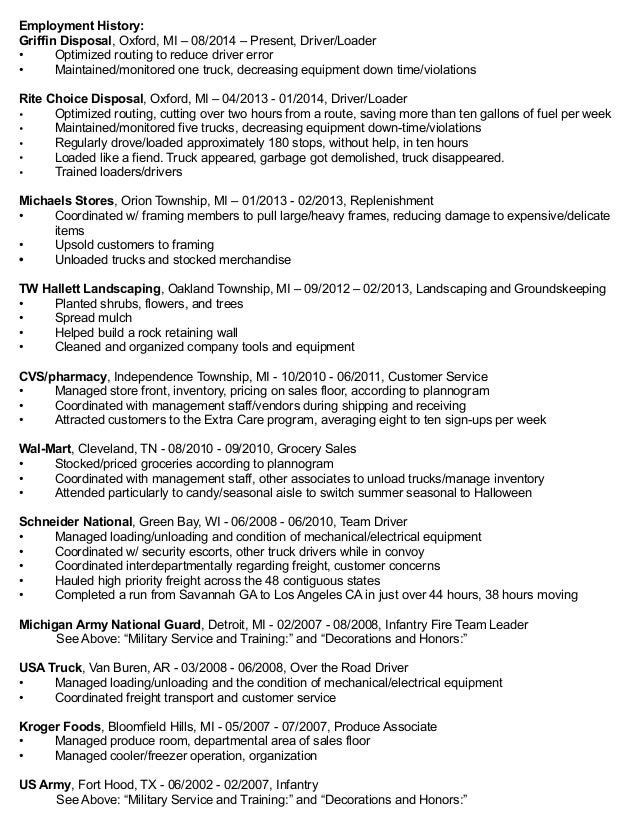 Employment History:
Griffin Disposal, Oxford, MI – 08/2014 – Present, Driver/Loader
• Optimized routing to reduce driver error
• Maintained/monitored one truck, decreasing equipment down time/violations

Rite Choice Disposal, Oxford, MI – 04/2013 - 01/2014, Driver/Loader
• Optimized routing, cutting over two hours from a route, saving more than ten gallons of fuel per week
• Maintained/monitored five trucks, decreasing equipment down-time/violations
• Regularly drove/loaded approximately 180 stops, without help, in ten hours
• Loaded like a fiend. Truck appeared, garbage got demolished, truck disappeared.
• Trained loaders/drivers

Michaels Stores, Orion Township, MI – 01/2013 - 02/2013, Replenishment
• Coordinated w/ framing members to pull large/heavy frames, reducing damage to expensive/delicate items
• Upsold customers to framing
• Unloaded trucks and stocked merchandise

TW Hallett Landscaping, Oakland Township, MI – 09/2012 – 02/2013, Landscaping and Groundskeeping
• Planted shrubs, flowers, and trees
• Spread mulch
• Helped build a rock retaining wall
• Cleaned and organized company tools and equipment

CVS/pharmacy, Independence Township, MI - 10/2010 - 06/2011, Customer Service
• Managed store front, inventory, pricing on sales floor, according to plannogram
• Coordinated with management staff/vendors during shipping and receiving
• Attracted customers to the Extra Care program, averaging eight to ten sign-ups per week

Wal-Mart, Cleveland, TN - 08/2010 - 09/2010, Grocery Sales
• Stocked/priced groceries according to plannogram
• Coordinated with management staff, other associates to unload trucks/manage inventory
• Attended particularly to candy/seasonal aisle to switch summer seasonal to Halloween

Schneider National, Green Bay, WI - 06/2008 - 06/2010, Team Driver
• Managed loading/unloading and condition of mechanical/electrical equipment
• Coordinated w/ security escorts, other truck drivers while in convoy
• Coordinated interdepartmentally regarding freight, customer concerns
• Hauled high priority freight across the 48 contiguous states
• Completed a run from Savannah GA to Los Angeles CA in just over 44 hours, 38 hours moving

Michigan Army National Guard, Detroit, MI - 02/2007 - 08/2008, Infantry Fire Team Leader
See Above: “Military Service and Training:” and “Decorations and Honors:”

USA Truck, Van Buren, AR - 03/2008 - 06/2008, Over the Road Driver
• Managed loading/unloading and the condition of mechanical/electrical equipment
• Coordinated freight transport and customer service

Kroger Foods, Bloomfield Hills, MI - 05/2007 - 07/2007, Produce Associate
• Managed produce room, departmental area of sales floor
• Managed cooler/freezer operation, organization

US Army, Fort Hood, TX - 06/2002 - 02/2007, Infantry
See Above: “Military Service and Training:” and “Decorations and Honors:”